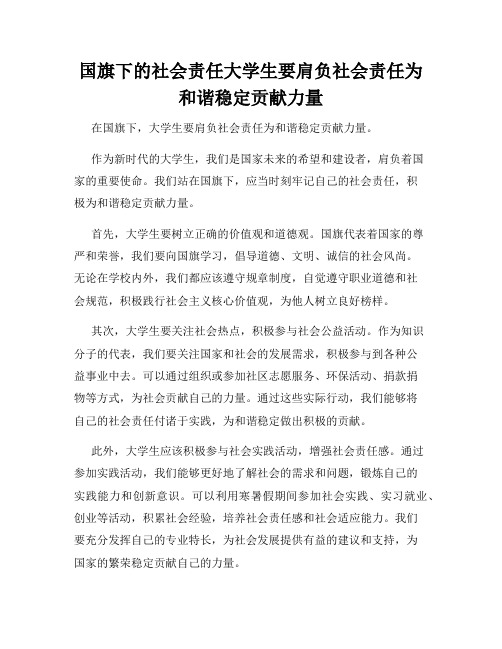 国旗下的社会责任大学生要肩负社会责任为和谐稳定贡献力量

在国旗下，大学生要肩负社会责任为和谐稳定贡献力量。

作为新时代的大学生，我们是国家未来的希望和建设者，肩负着国家的重要使命。我们站在国旗下，应当时刻牢记自己的社会责任，积极为和谐稳定贡献力量。

首先，大学生要树立正确的价值观和道德观。国旗代表着国家的尊严和荣誉，我们要向国旗学习，倡导道德、文明、诚信的社会风尚。无论在学校内外，我们都应该遵守规章制度，自觉遵守职业道德和社会规范，积极践行社会主义核心价值观，为他人树立良好榜样。

其次，大学生要关注社会热点，积极参与社会公益活动。作为知识分子的代表，我们要关注国家和社会的发展需求，积极参与到各种公益事业中去。可以通过组织或参加社区志愿服务、环保活动、捐款捐物等方式，为社会贡献自己的力量。通过这些实际行动，我们能够将自己的社会责任付诸于实践，为和谐稳定做出积极的贡献。

此外，大学生应该积极参与社会实践活动，增强社会责任感。通过参加实践活动，我们能够更好地了解社会的需求和问题，锻炼自己的实践能力和创新意识。可以利用寒暑假期间参加社会实践、实习就业、创业等活动，积累社会经验，培养社会责任感和社会适应能力。我们要充分发挥自己的专业特长，为社会发展提供有益的建议和支持，为国家的繁荣稳定贡献自己的力量。